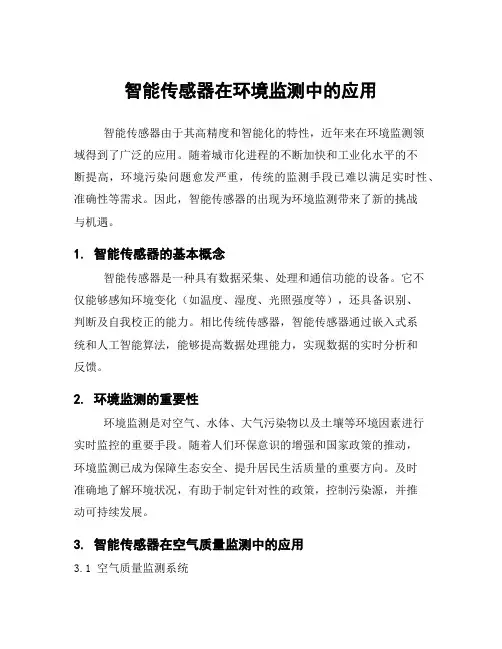 智能传感器在环境监测中的应用

智能传感器由于其高精度和智能化的特性，近年来在环境监测领域得到了广泛的应用。随着城市化进程的不断加快和工业化水平的不断提高，环境污染问题愈发严重，传统的监测手段已难以满足实时性、准确性等需求。因此，智能传感器的出现为环境监测带来了新的挑战与机遇。

1. 智能传感器的基本概念

智能传感器是一种具有数据采集、处理和通信功能的设备。它不仅能够感知环境变化（如温度、湿度、光照强度等），还具备识别、判断及自我校正的能力。相比传统传感器，智能传感器通过嵌入式系统和人工智能算法，能够提高数据处理能力，实现数据的实时分析和反馈。

2. 环境监测的重要性

环境监测是对空气、水体、大气污染物以及土壤等环境因素进行实时监控的重要手段。随着人们环保意识的增强和国家政策的推动，环境监测已成为保障生态安全、提升居民生活质量的重要方向。及时准确地了解环境状况，有助于制定针对性的政策，控制污染源，并推动可持续发展。

3. 智能传感器在空气质量监测中的应用

3.1 空气质量监测系统